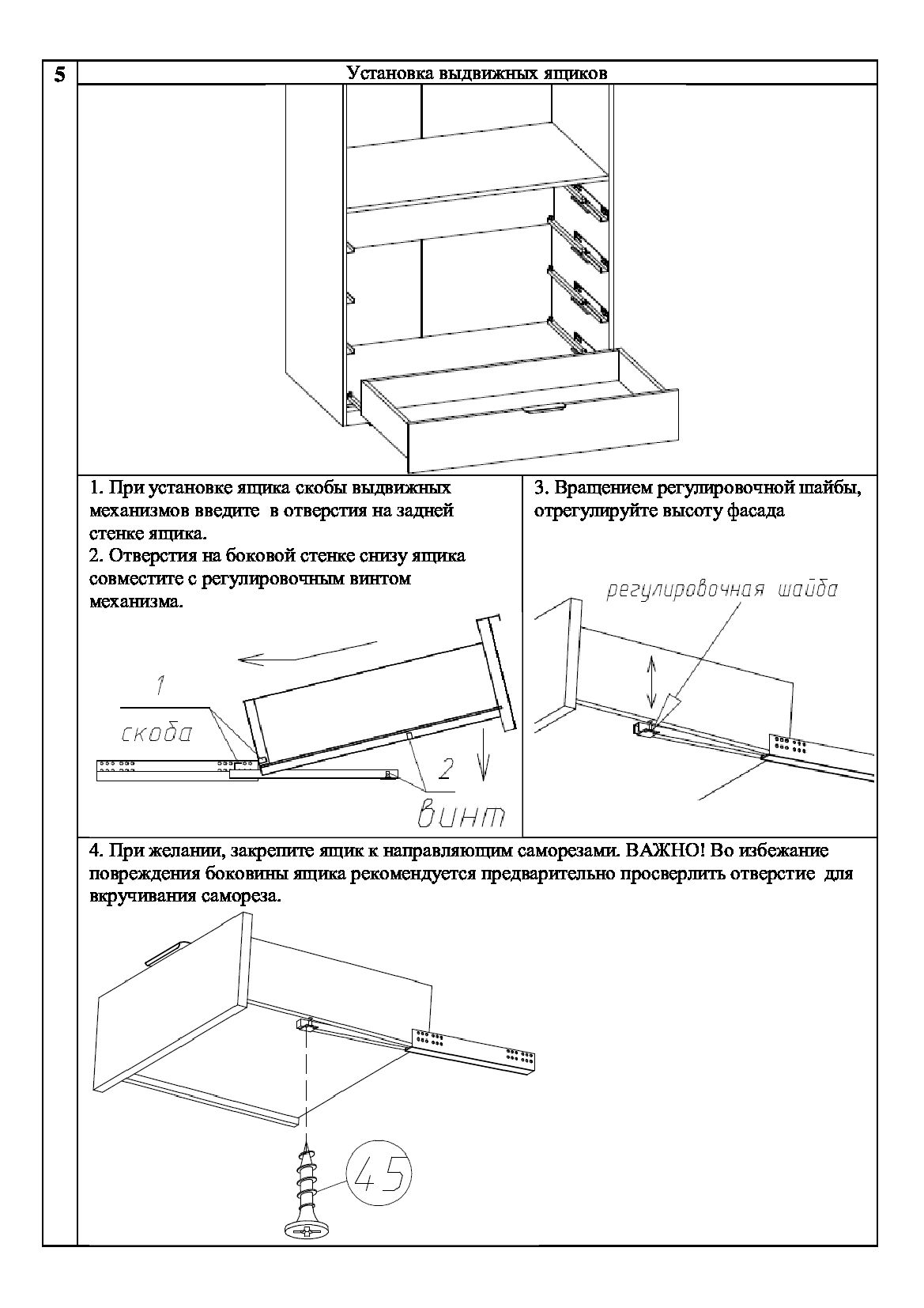 5

Установка выдвижных ящиков

1. При установке ящика скобы выдвижных механизмов введите в отверстия на задней стенке ящика.
2. Отверстия на боковой стенке снизу ящика совместите с регулировочным винтом механизма.

1
скоба
2
винт

3. Вращением регулировочной шайбы, отрегулируйте высоту фасада

регулировочная шайба

4. При желании, закрепите ящик к направляющим саморезами. ВАЖНО! Во избежание повреждения боковины ящика рекомендуется предварительно просверлить отверстие для вкручивания самореза.

45